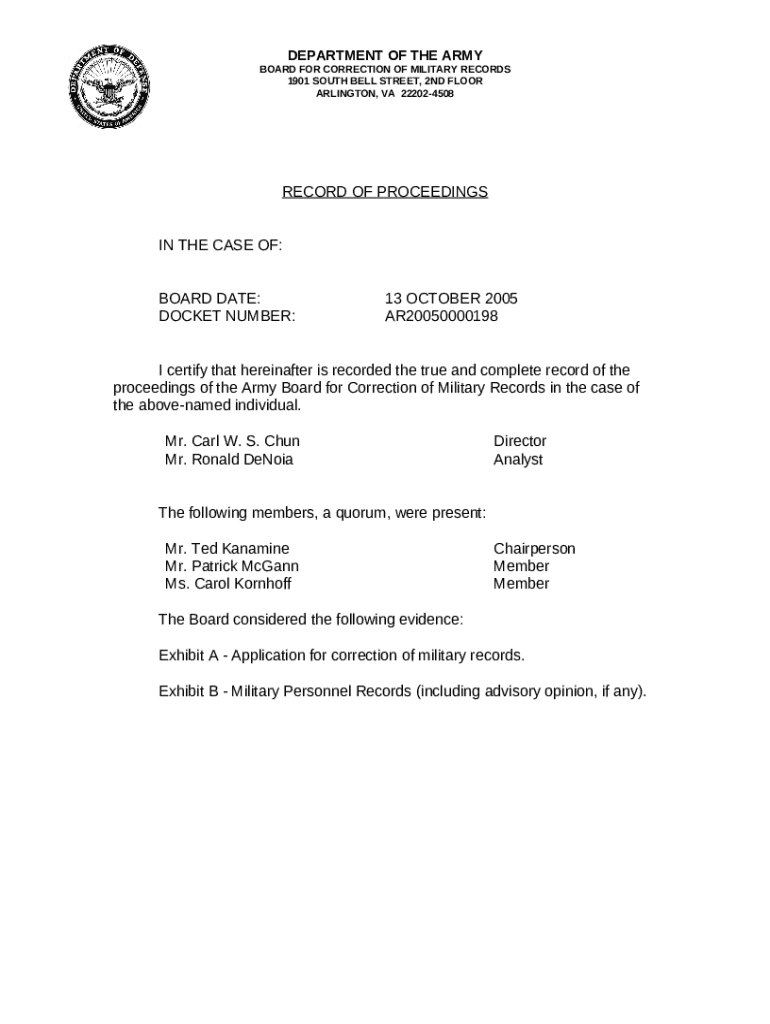 DEPARTMENT OF DEFENSE
UNITED STATES OF AMERICA

DEPARTMENT OF THE ARMY
BOARD FOR CORRECTION OF MILITARY RECORDS
1901 SOUTH BELL STREET, 2ND FLOOR
ARLINGTON, VA 22202-4508

RECORD OF PROCEEDINGS

IN THE CASE OF:

BOARD DATE: 13 OCTOBER 2005
DOCKET NUMBER: AR20050000198

I certify that hereinafter is recorded the true and complete record of the proceedings of the Army Board for Correction of Military Records in the case of the above-named individual.

Mr. Carl W. S. Chun Director
Mr. Ronald DeNoia Analyst

The following members, a quorum, were present:

Mr. Ted Kanamine Chairperson
Mr. Patrick McGann Member
Ms. Carol Kornhoff Member

The Board considered the following evidence:

Exhibit A - Application for correction of military records.

Exhibit B - Military Personnel Records (including advisory opinion, if any).